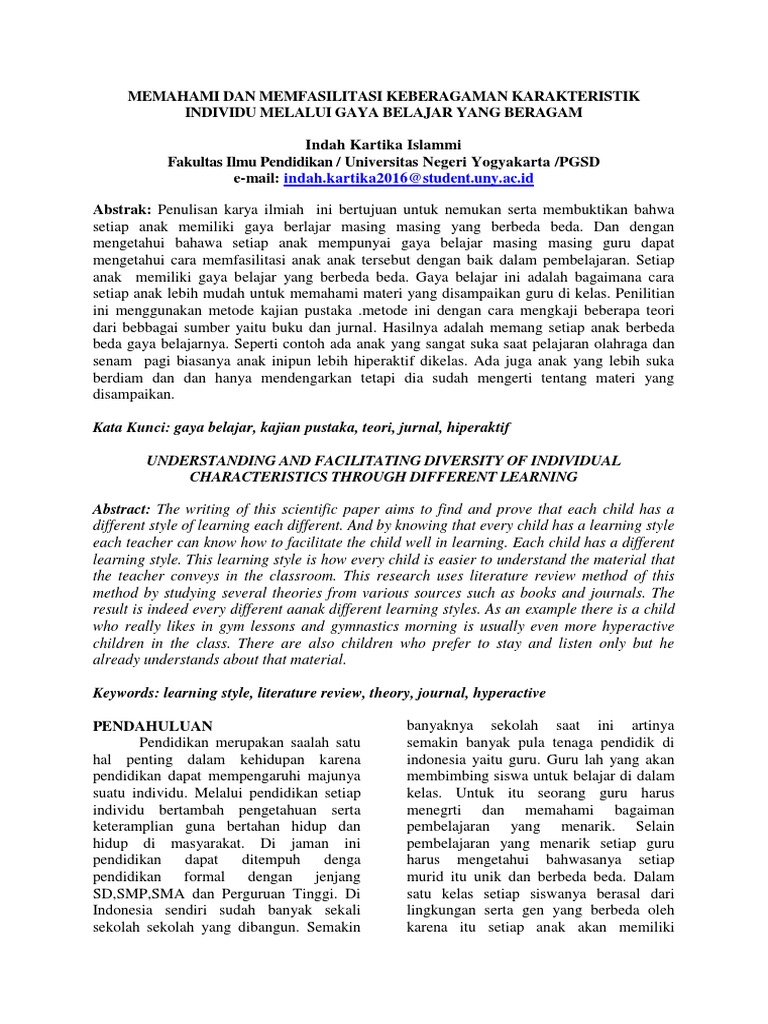 MEMAHAMI DAN MEMFASILITASI KEBERAGAMAN KARAKTERISTIK INDIVIDU MELALUI GAYA BELAJAR YANG BERAGAM

Indah Kartika Islammi
Fakultas Ilmu Pendidikan / Universitas Negeri Yogyakarta /PGSD
e-mail: indah.kartika2016@student.uny.ac.id

Abstrak: Penulisan karya ilmiah ini bertujuan untuk nemukan serta membuktikan bahwa setiap anak memiliki gaya berlajar masing masing yang berbeda beda. Dan dengan mengetahui bahawa setiap anak mempunyai gaya belajar masing masing guru dapat mengetahui cara memfasilitasi anak anak tersebut dengan baik dalam pembelajaran. Setiap anak memiliki gaya belajar yang berbeda beda. Gaya belajar ini adalah bagaimana cara setiap anak lebih mudah untuk memahami materi yang disampaikan guru di kelas. Penilitian ini menggunakan metode kajian pustaka .metode ini dengan cara mengkaji beberapa teori dari bebbagai sumber yaitu buku dan jurnal. Hasilnya adalah memang setiap anak berbeda beda gaya belajarnya. Seperti contoh ada anak yang sangat suka saat pelajaran olahraga dan senam pagi biasanya anak inipun lebih hiperaktif dikelas. Ada juga anak yang lebih suka berdiam dan dan hanya mendengarkan tetapi dia sudah mengerti tentang materi yang disampaikan.

Kata Kunci: gaya belajar, kajian pustaka, teori, jurnal, hiperaktif

UNDERSTANDING AND FACILITATING DIVERSITY OF INDIVIDUAL CHARACTERISTICS THROUGH DIFFERENT LEARNING

Abstract: The writing of this scientific paper aims to find and prove that each child has a different style of learning each different. And by knowing that every child has a learning style each teacher can know how to facilitate the child well in learning. Each child has a different learning style. This learning style is how every child is easier to understand the material that the teacher conveys in the classroom. This research uses literature review method of this method by studying several theories from various sources such as books and journals. The result is indeed every different aanak different learning styles. As an example there is a child who really likes in gym lessons and gymnastics morning is usually even more hyperactive children in the class. There are also children who prefer to stay and listen only but he already understands about that material.

Keywords: learning style, literature review, theory, journal, hyperactive

PENDAHULUAN
Pendidikan merupakan saalah satu hal penting dalam kehidupan karena pendidikan dapat mempengaruhi majunya suatu individu. Melalui pendidikan setiap individu bertambah pengetahuan serta keteramplian guna bertahan hidup dan hidup di masyarakat. Di jaman ini pendidikan dapat ditempuh denga pendidikan formal dengan jenjang SD,SMP,SMA dan Perguruan Tinggi. Di Indonesia sendiri sudah banyak sekali sekolah sekolah yang dibangun. Semakin banyaknya sekolah saat ini artinya semakin banyak pula tenaga pendidik di indonesia yaitu guru. Guru lah yang akan membimbing siswa untuk belajar di dalam kelas. Untuk itu seorang guru harus menegrti dan memahami bagaiman pembelajaran yang menarik. Selain pembelajaran yang menarik setiap guru harus mengetahui bahwasanya setiap murid itu unik dan berbeda beda. Dalam satu kelas setiap siswanya berasal dari lingkungan serta gen yang berbeda oleh karena itu setiap anak akan memiliki